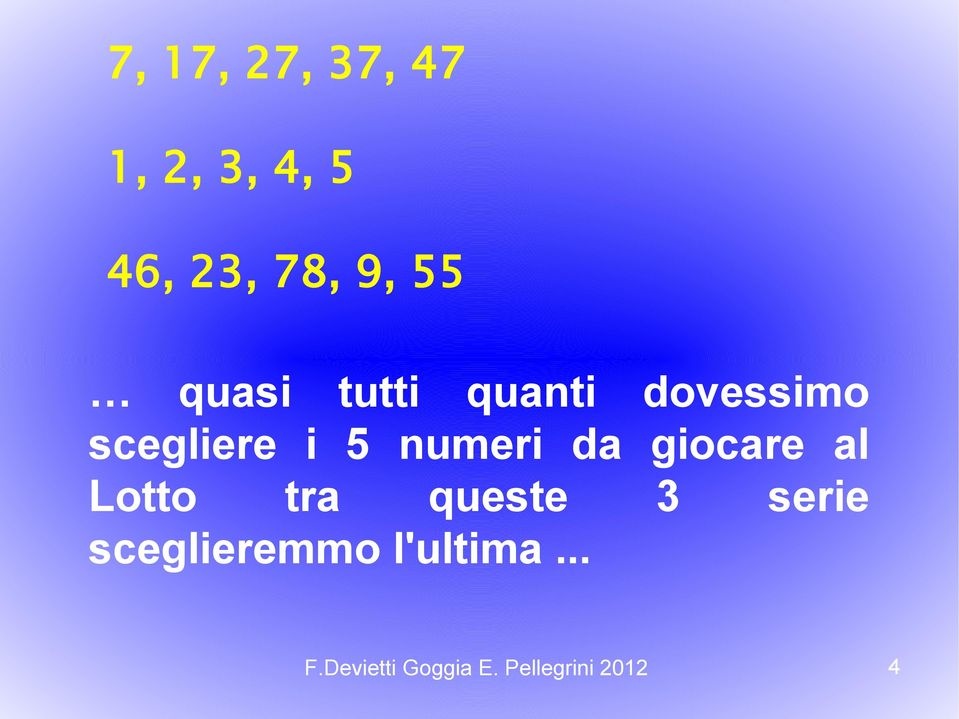 7, 17, 27, 37, 47

1, 2, 3, 4, 5

46, 23, 78, 9, 55

… quasi tutti quanti dovessimo scegliere i 5 numeri da giocare al Lotto tra queste 3 serie sceglieremmo l'ultima ...

F.Devietti Goggia E. Pellegrini 2012

4